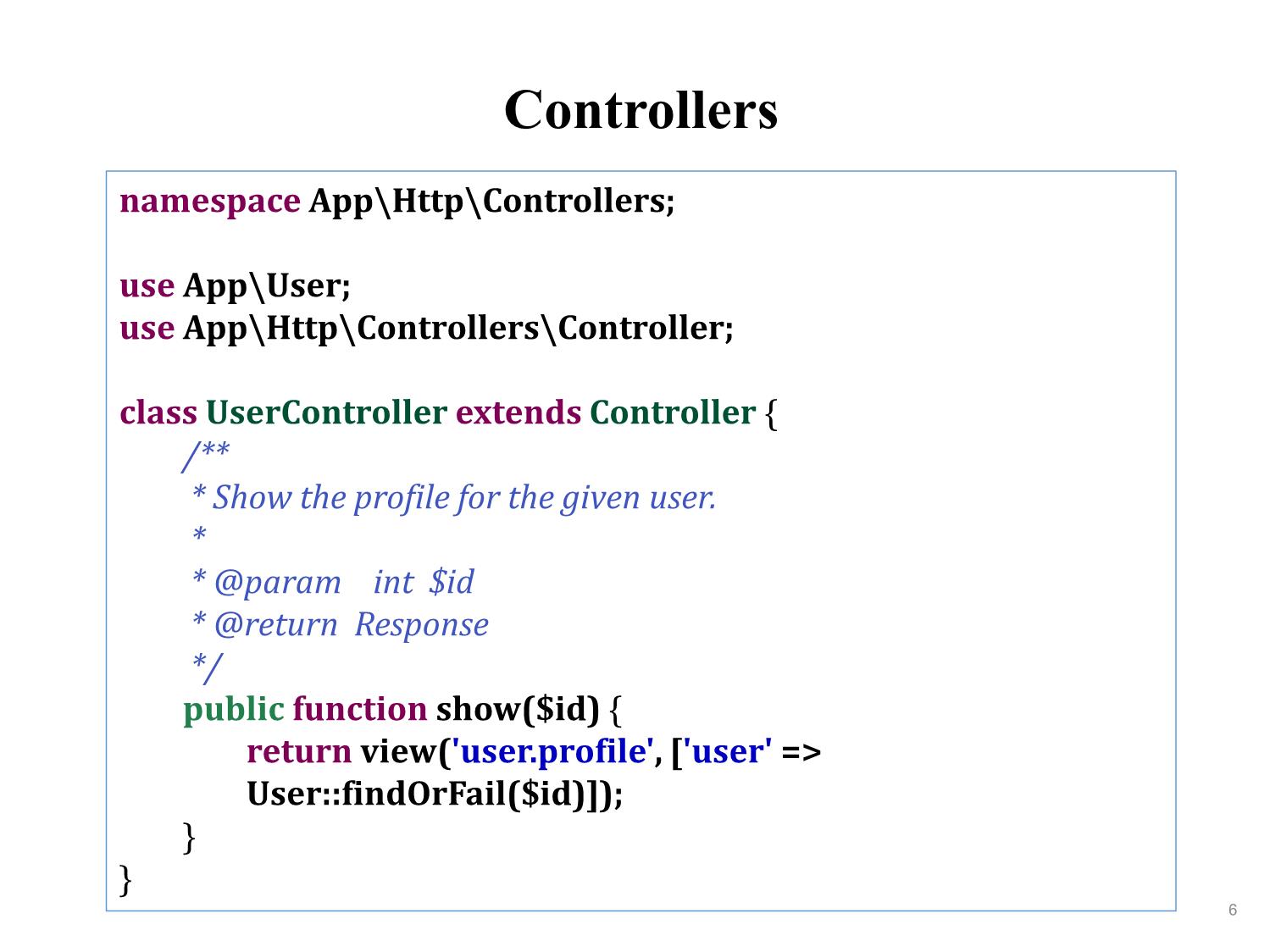 Controllers

namespace App\Http\Controllers;

use App\User;
use App\Http\Controllers\Controller;

class UserController extends Controller {
/**
* Show the profile for the given user.
*
* @param int $id
* @return Response
*/
public function show($id) {
return view('user.profile', ['user' =>
User::findOrFail($id)]);
}
}

6